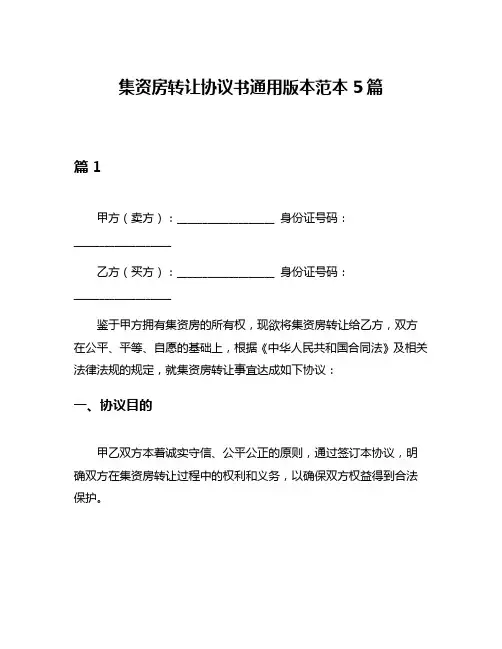 集资房转让协议书通用版本范本 5 篇

篇 1

甲方（卖方）：________________ 身份证号码：________________

乙方（买方）：________________ 身份证号码：________________

鉴于甲方拥有集资房的所有权，现欲将集资房转让给乙方，双方在公平、平等、自愿的基础上，根据《中华人民共和国合同法》及相关法律法规的规定，就集资房转让事宜达成如下协议：

一、协议目的

甲乙双方本着诚实守信、公平公正的原则，通过签订本协议，明确双方在集资房转让过程中的权利和义务，以确保双方权益得到合法保护。